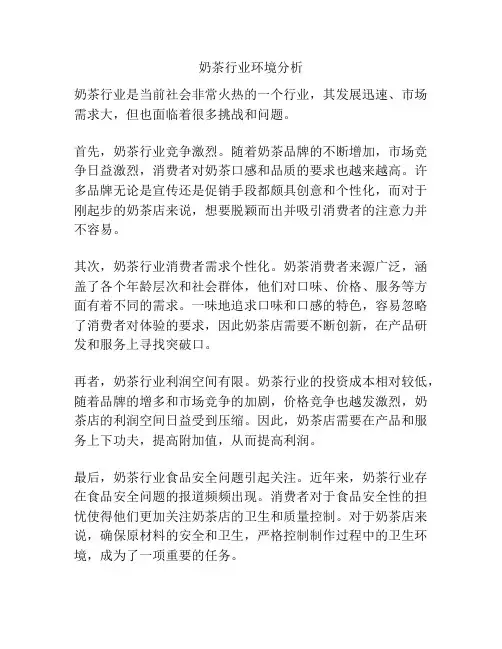 奶茶行业环境分析

奶茶行业是当前社会非常火热的一个行业，其发展迅速、市场需求大，但也面临着很多挑战和问题。

首先，奶茶行业竞争激烈。随着奶茶品牌的不断增加，市场竞争日益激烈，消费者对奶茶口感和品质的要求也越来越高。许多品牌无论是宣传还是促销手段都颇具创意和个性化，而对于刚起步的奶茶店来说，想要脱颖而出并吸引消费者的注意力并不容易。

其次，奶茶行业消费者需求个性化。奶茶消费者来源广泛，涵盖了各个年龄层次和社会群体，他们对口味、价格、服务等方面有着不同的需求。一味地追求口味和口感的特色，容易忽略了消费者对体验的要求，因此奶茶店需要不断创新，在产品研发和服务上寻找突破口。

再者，奶茶行业利润空间有限。奶茶行业的投资成本相对较低，随着品牌的增多和市场竞争的加剧，价格竞争也越发激烈，奶茶店的利润空间日益受到压缩。因此，奶茶店需要在产品和服务上下功夫，提高附加值，从而提高利润。

最后，奶茶行业食品安全问题引起关注。近年来，奶茶行业存在食品安全问题的报道频频出现。消费者对于食品安全性的担忧使得他们更加关注奶茶店的卫生和质量控制。对于奶茶店来说，确保原材料的安全和卫生，严格控制制作过程中的卫生环境，成为了一项重要的任务。